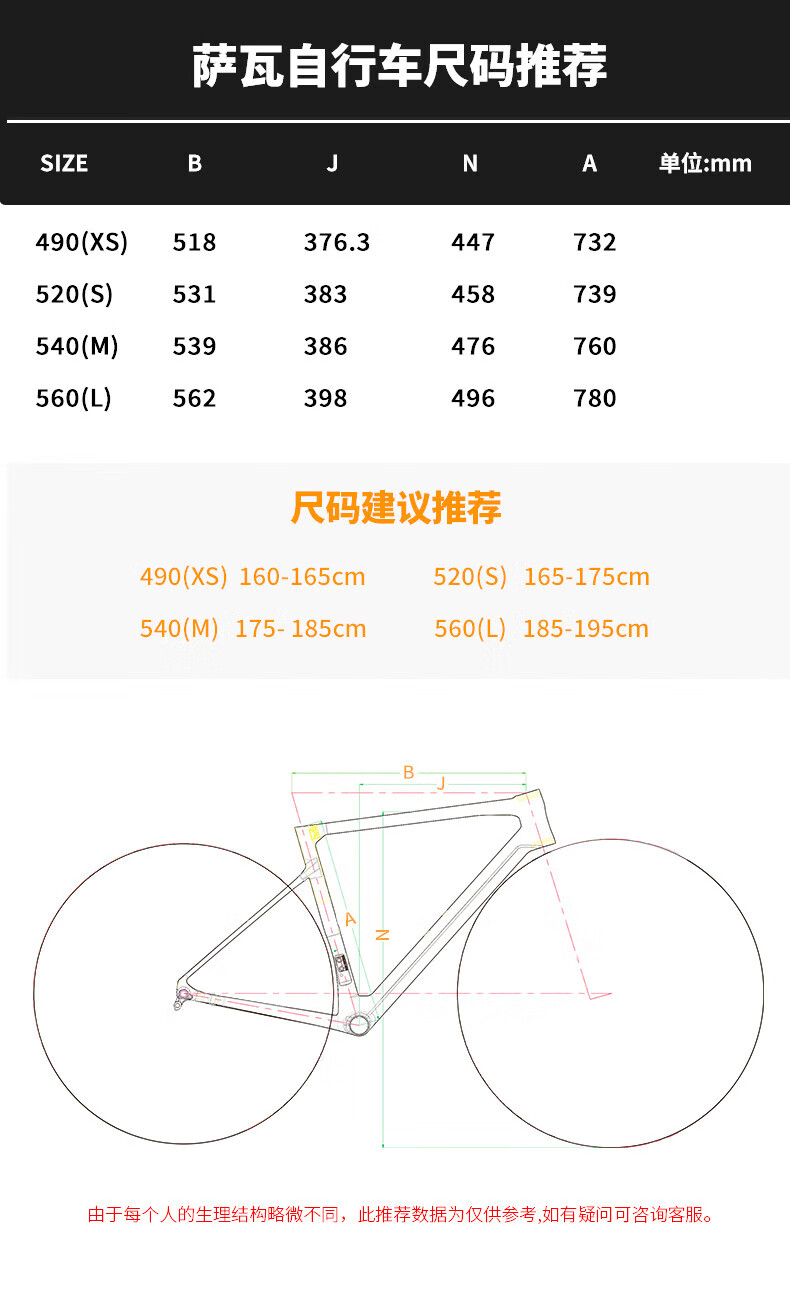 萨瓦自行车尺码推荐

| SIZE | B | J | N | A | 单位:mm |
|---|---|---|---|---|---|
| 490(XS) | 518 | 376.3 | 447 | 732 | |
| 520(S) | 531 | 383 | 458 | 739 | |
| 540(M) | 539 | 386 | 476 | 760 | |
| 560(L) | 562 | 398 | 496 | 780 | |

尺码建议推荐

490(XS) 160-165cm
520(S) 165-175cm
540(M) 175- 185cm
560(L) 185-195cm

B
J
A
N

由于每个人的生理结构略微不同，此推荐数据为仅供参考,如有疑问可咨询客服。